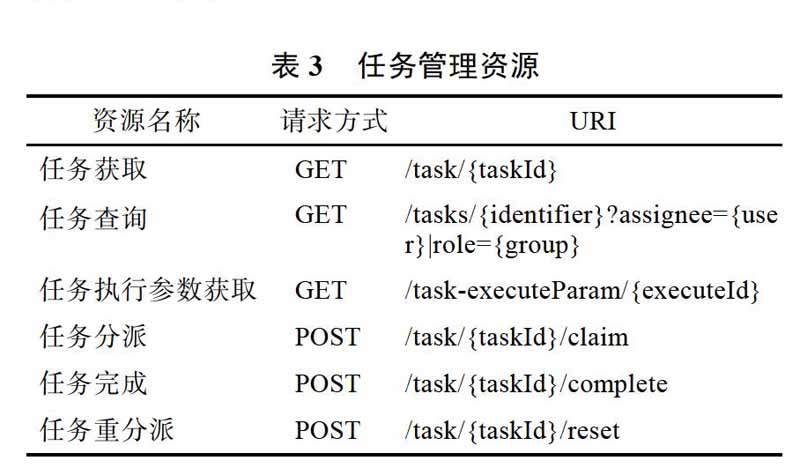 表 3　任务管理资源

| 资源名称 | 请求方式 | URI |
|---|---|---|
| 任务获取 | GET | /task/{taskId} |
| 任务查询 | GET | /tasks/{identifier}?assignee={user}\|role={group} |
| 任务执行参数获取 | GET | /task-executeParam/{executeId} |
| 任务分派 | POST | /task/{taskId}/claim |
| 任务完成 | POST | /task/{taskId}/complete |
| 任务重分派 | POST | /task/{taskId}/reset |